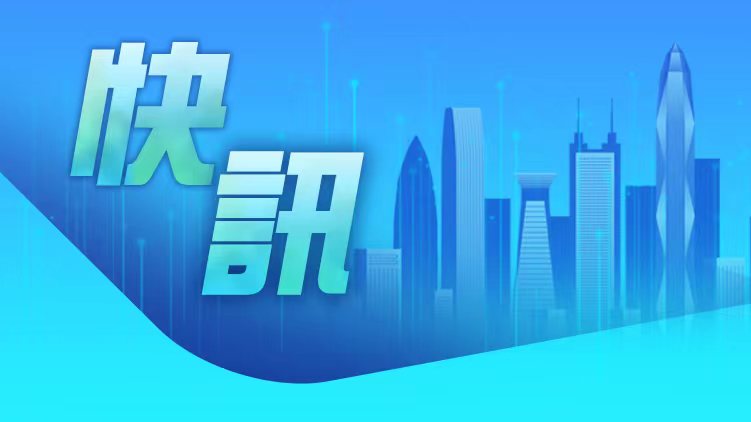 快訊